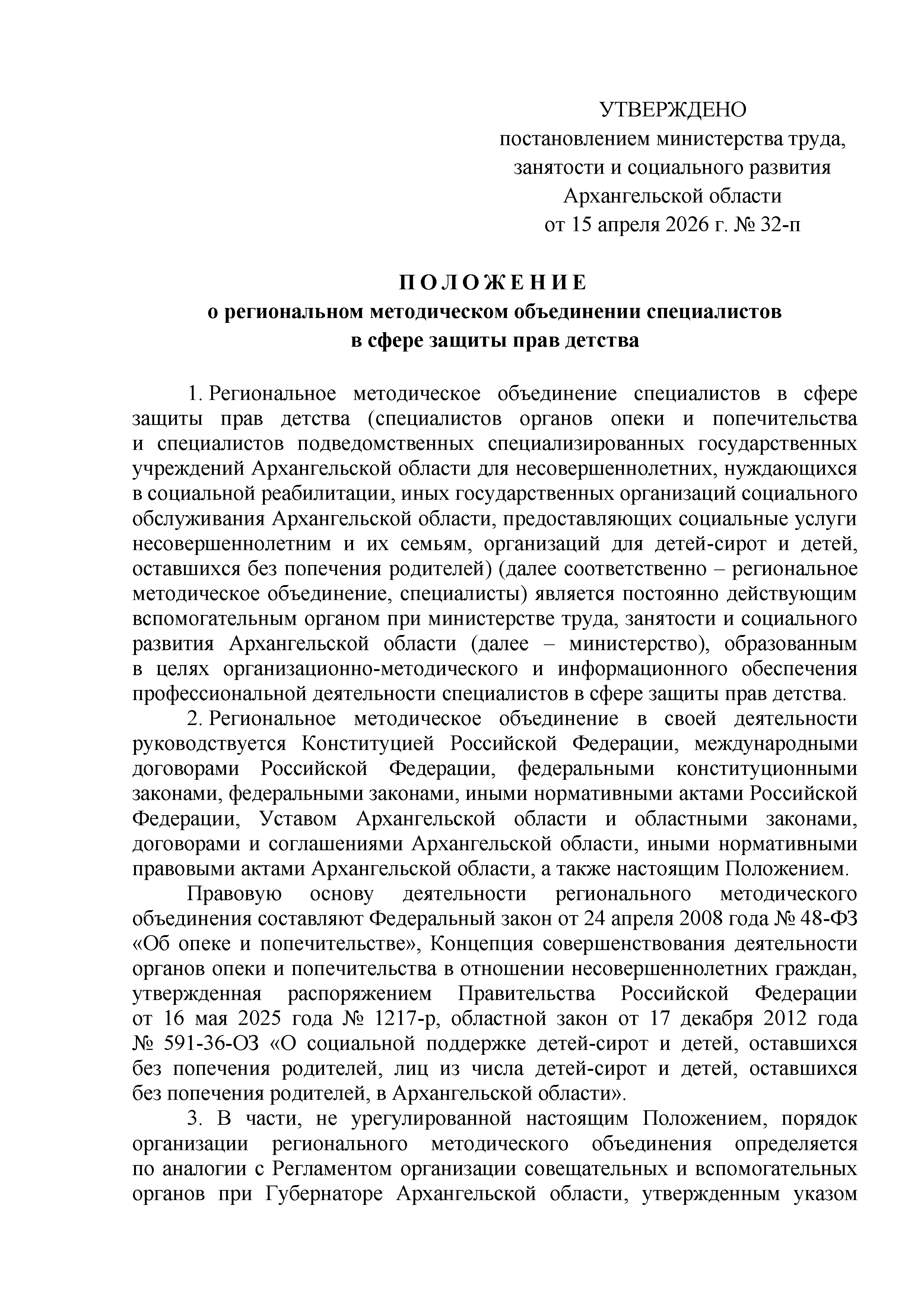 УТВЕРЖДЕНО
постановлением министерства труда, занятости и социального развития Архангельской области
от 15 апреля 2026 г. № 32-п

П О Л О Ж Е Н И Е
о региональном методическом объединении специалистов в сфере защиты прав детства

1. Региональное методическое объединение специалистов в сфере защиты прав детства (специалистов органов опеки и попечительства и специалистов подведомственных специализированных государственных учреждений Архангельской области для несовершеннолетних, нуждающихся в социальной реабилитации, иных государственных организаций социального обслуживания Архангельской области, предоставляющих социальные услуги несовершеннолетним и их семьям, организаций для детей-сирот и детей, оставшихся без попечения родителей) (далее соответственно – региональное методическое объединение, специалисты) является постоянно действующим вспомогательным органом при министерстве труда, занятости и социального развития Архангельской области (далее – министерство), образованным в целях организационно-методического и информационного обеспечения профессиональной деятельности специалистов в сфере защиты прав детства.

2. Региональное методическое объединение в своей деятельности руководствуется Конституцией Российской Федерации, международными договорами Российской Федерации, федеральными конституционными законами, федеральными законами, иными нормативными актами Российской Федерации, Уставом Архангельской области и областными законами, договорами и соглашениями Архангельской области, иными нормативными правовыми актами Архангельской области, а также настоящим Положением.

Правовую основу деятельности регионального методического объединения составляют Федеральный закон от 24 апреля 2008 года № 48-ФЗ «Об опеке и попечительстве», Концепция совершенствования деятельности органов опеки и попечительства в отношении несовершеннолетних граждан, утвержденная распоряжением Правительства Российской Федерации от 16 мая 2025 года № 1217-р, областной закон от 17 декабря 2012 года № 591-36-ОЗ «О социальной поддержке детей-сирот и детей, оставшихся без попечения родителей, лиц из числа детей-сирот и детей, оставшихся без попечения родителей, в Архангельской области».

3. В части, не урегулированной настоящим Положением, порядок организации регионального методического объединения определяется по аналогии с Регламентом организации совещательных и вспомогательных органов при Губернаторе Архангельской области, утвержденным указом